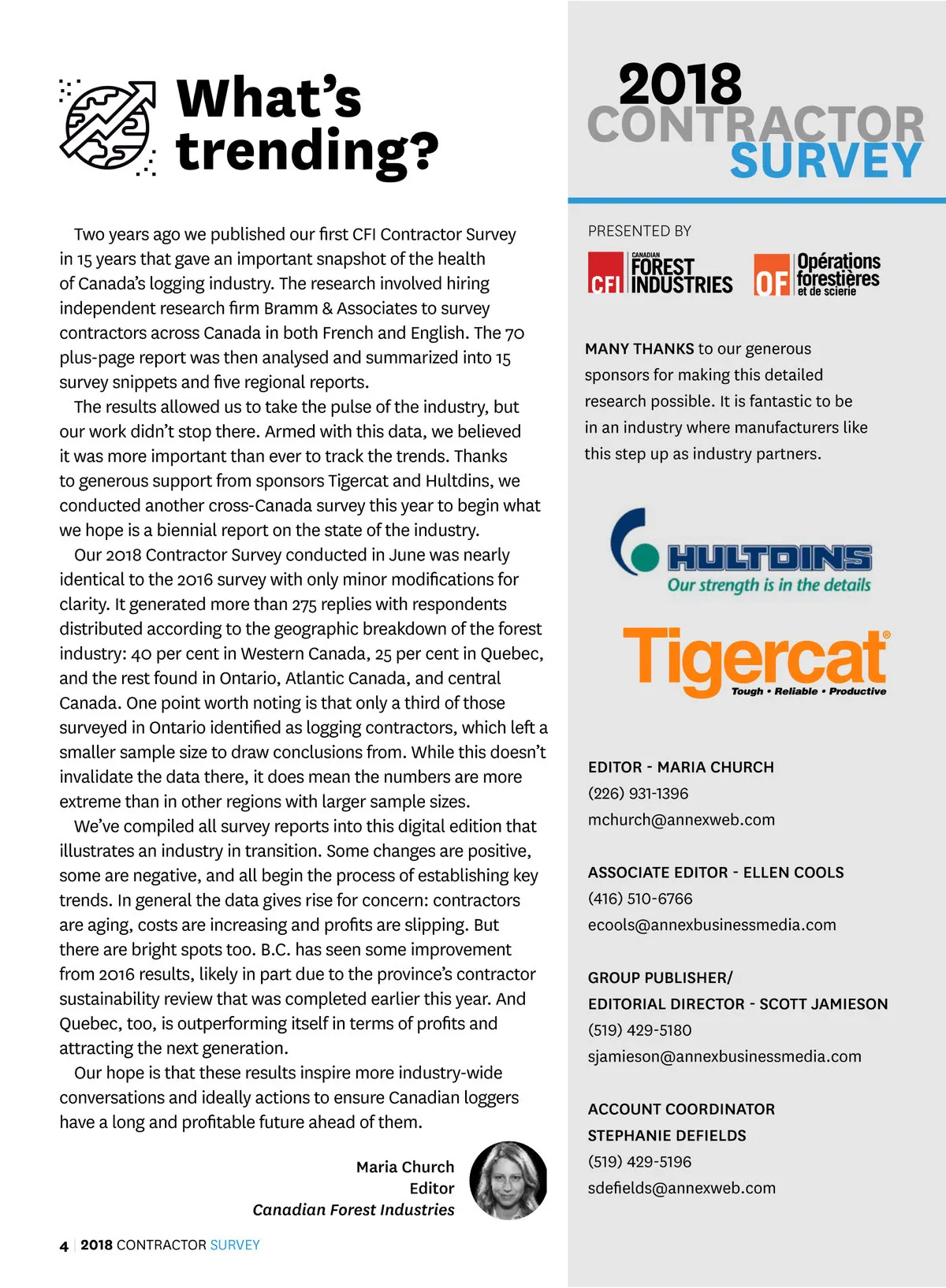 What's trending?

Two years ago we published our first CFI Contractor Survey in 15 years that gave an important snapshot of the health of Canada's logging industry. The research involved hiring independent research firm Bramm & Associates to survey contractors across Canada in both French and English. The 70 plus-page report was then analysed and summarized into 15 survey snippets and five regional reports.

The results allowed us to take the pulse of the industry, but our work didn't stop there. Armed with this data, we believed it was more important than ever to track the trends. Thanks to generous support from sponsors Tigercat and Hultdins, we conducted another cross-Canada survey this year to begin what we hope is a biennial report on the state of the industry.

Our 2018 Contractor Survey conducted in June was nearly identical to the 2016 survey with only minor modifications for clarity. It generated more than 275 replies with respondents distributed according to the geographic breakdown of the forest industry: 40 per cent in Western Canada, 25 per cent in Quebec, and the rest found in Ontario, Atlantic Canada, and central Canada. One point worth noting is that only a third of those surveyed in Ontario identified as logging contractors, which left a smaller sample size to draw conclusions from. While this doesn't invalidate the data there, it does mean the numbers are more extreme than in other regions with larger sample sizes.

We've compiled all survey reports into this digital edition that illustrates an industry in transition. Some changes are positive, some are negative, and all begin the process of establishing key trends. In general the data gives rise for concern: contractors are aging, costs are increasing and profits are slipping. But there are bright spots too. B.C. has seen some improvement from 2016 results, likely in part due to the province's contractor sustainability review that was completed earlier this year. And Quebec, too, is outperforming itself in terms of profits and attracting the next generation.

Our hope is that these results inspire more industry-wide conversations and ideally actions to ensure Canadian loggers have a long and profitable future ahead of them.

Maria Church
Editor
Canadian Forest Industries

4 | 2018 CONTRACTOR SURVEY

2018 CONTRACTOR SURVEY

PRESENTED BY

CFI CANADIAN FOREST INDUSTRIES

OF Opérations forestières et de scierie

MANY THANKS to our generous sponsors for making this detailed research possible. It is fantastic to be in an industry where manufacturers like this step up as industry partners.

HULTDINS
Our strength is in the details

Tigercat®
Tough • Reliable • Productive

EDITOR - MARIA CHURCH
(226) 931-1396
mchurch@annexweb.com

ASSOCIATE EDITOR - ELLEN COOLS
(416) 510-6766
ecools@annexbusinessmedia.com

GROUP PUBLISHER/
EDITORIAL DIRECTOR - SCOTT JAMIESON
(519) 429-5180
sjamieson@annexbusinessmedia.com

ACCOUNT COORDINATOR
STEPHANIE DEFIELDS
(519) 429-5196
sdefields@annexweb.com